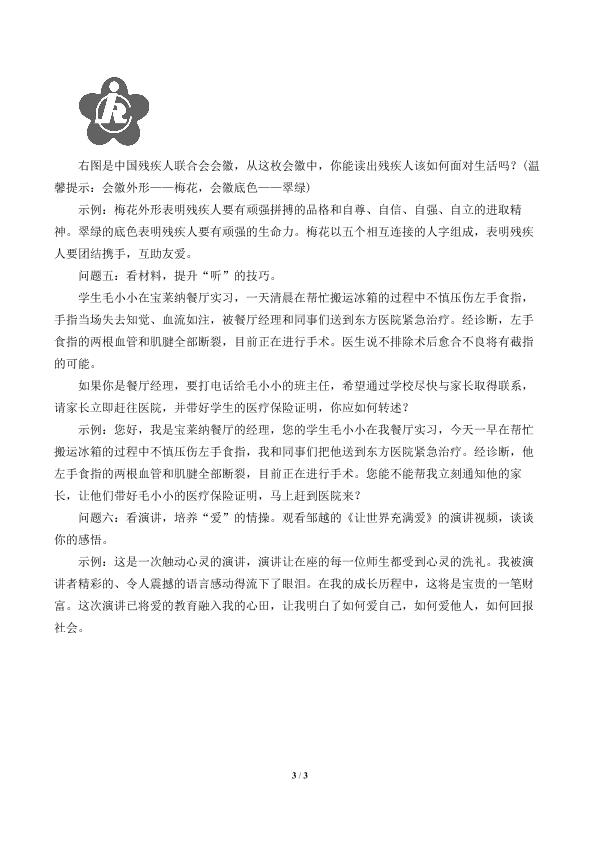 右图是中国残疾人联合会会徽，从这枚会徽中，你能读出残疾人该如何面对生活吗？(温馨提示：会徽外形——梅花，会徽底色——翠绿)

示例：梅花外形表明残疾人要有顽强拼搏的品格和自尊、自信、自强、自立的进取精神。翠绿的底色表明残疾人要有顽强的生命力。梅花以五个相互连接的人字组成，表明残疾人要团结携手，互助友爱。

问题五：看材料，提升“听”的技巧。

学生毛小小在宝莱纳餐厅实习，一天清晨在帮忙搬运冰箱的过程中不慎压伤左手食指，手指当场失去知觉、血流如注，被餐厅经理和同事们送到东方医院紧急治疗。经诊断，左手食指的两根血管和肌腱全部断裂，目前正在进行手术。医生说不排除术后愈合不良将有截指的可能。

如果你是餐厅经理，要打电话给毛小小的班主任，希望通过学校尽快与家长取得联系，请家长立即赶往医院，并带好学生的医疗保险证明，你应如何转述？

示例：您好，我是宝莱纳餐厅的经理，您的学生毛小小在我餐厅实习，今天一早在帮忙搬运冰箱的过程中不慎压伤左手食指，我和同事们把他送到东方医院紧急治疗。经诊断，他左手食指的两根血管和肌腱全部断裂，目前正在进行手术。您能不能帮我立刻通知他的家长，让他们带好毛小小的医疗保险证明，马上赶到医院来？

问题六：看演讲，培养“爱”的情操。观看邹越的《让世界充满爱》的演讲视频，谈谈你的感悟。

示例：这是一次触动心灵的演讲，演讲让在座的每一位师生都受到心灵的洗礼。我被演讲者精彩的、令人震撼的语言感动得流下了眼泪。在我的成长历程中，这将是宝贵的一笔财富。这次演讲已将爱的教育融入我的心田，让我明白了如何爱自己，如何爱他人，如何回报社会。

3 / 3